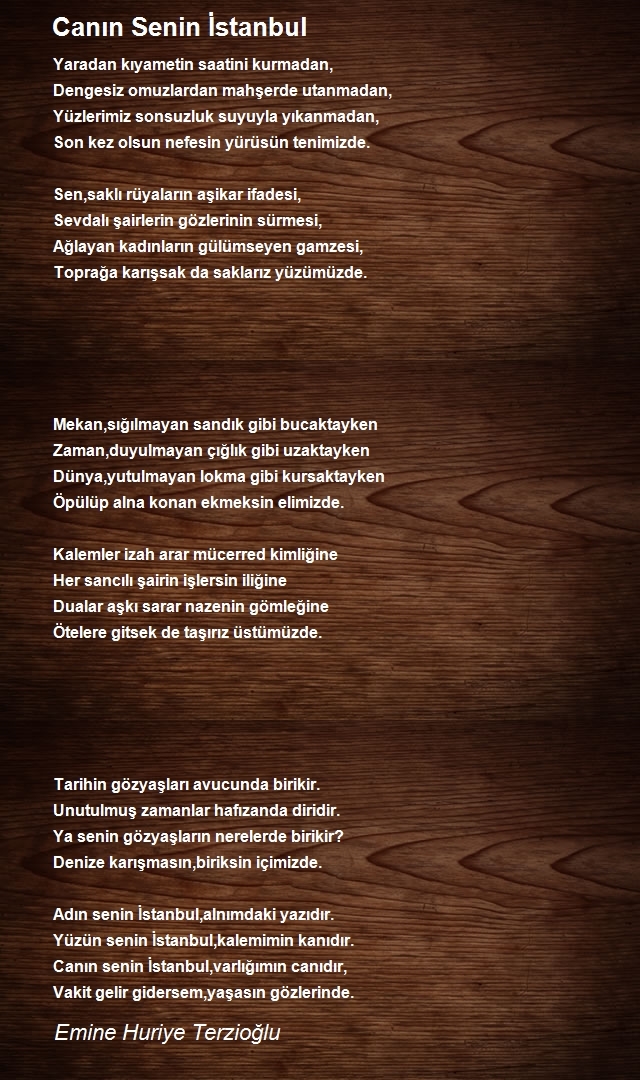 Canın Senin İstanbul

Yaradan kıyametin saatini kurmadan,
Dengesiz omuzlardan mahşerde utanmadan,
Yüzlerimiz sonsuzluk suyuyla yıkanmadan,
Son kez olsun nefesin yürüsün tenimizde.

Sen,saklı rüyaların aşikar ifadesi,
Sevdalı şairlerin gözlerinin sürmesi,
Ağlayan kadınların gülümseyen gamzesi,
Toprağa karışsak da saklarız yüzümüzde.

Mekan,sığılmayan sandık gibi bucaktayken
Zaman,duyulmayan çığlık gibi uzaktayken
Dünya,yutulmayan lokma gibi kursaktayken
Öpülüp alna konan ekmeksin elimizde.

Kalemler izah arar mücerred kimliğine
Her sancılı şairin işlersin iliğine
Dualar aşkı sarar nazenin gömleğine
Ötelere gitsek de taşırız üstümüzde.

Tarihin gözyaşları avucunda birikir.
Unutulmuş zamanlar hafızanda diridir.
Ya senin gözyaşların nerelerde birikir?
Denize karışmasın,biriksin içimizde.

Adın senin İstanbul,alnımdaki yazıdır.
Yüzün senin İstanbul,kalemimin kanıdır.
Canın senin İstanbul,varlığımın canıdır,
Vakit gelir gidersem,yaşasın gözlerinde.

Emine Huriye Terzioğlu